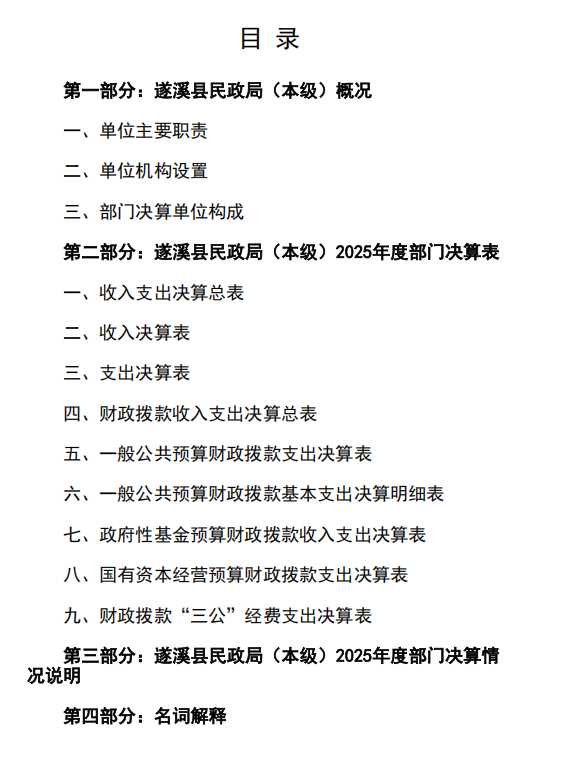 目 录

第一部分：遂溪县民政局（本级）概况

一、单位主要职责

二、单位机构设置

三、部门决算单位构成

第二部分：遂溪县民政局（本级）2025年度部门决算表

一、收入支出决算总表

二、收入决算表

三、支出决算表

四、财政拨款收入支出决算总表

五、一般公共预算财政拨款支出决算表

六、一般公共预算财政拨款基本支出决算明细表

七、政府性基金预算财政拨款收入支出决算表

八、国有资本经营预算财政拨款支出决算表

九、财政拨款“三公”经费支出决算表

第三部分：遂溪县民政局（本级）2025年度部门决算情况说明

第四部分：名词解释